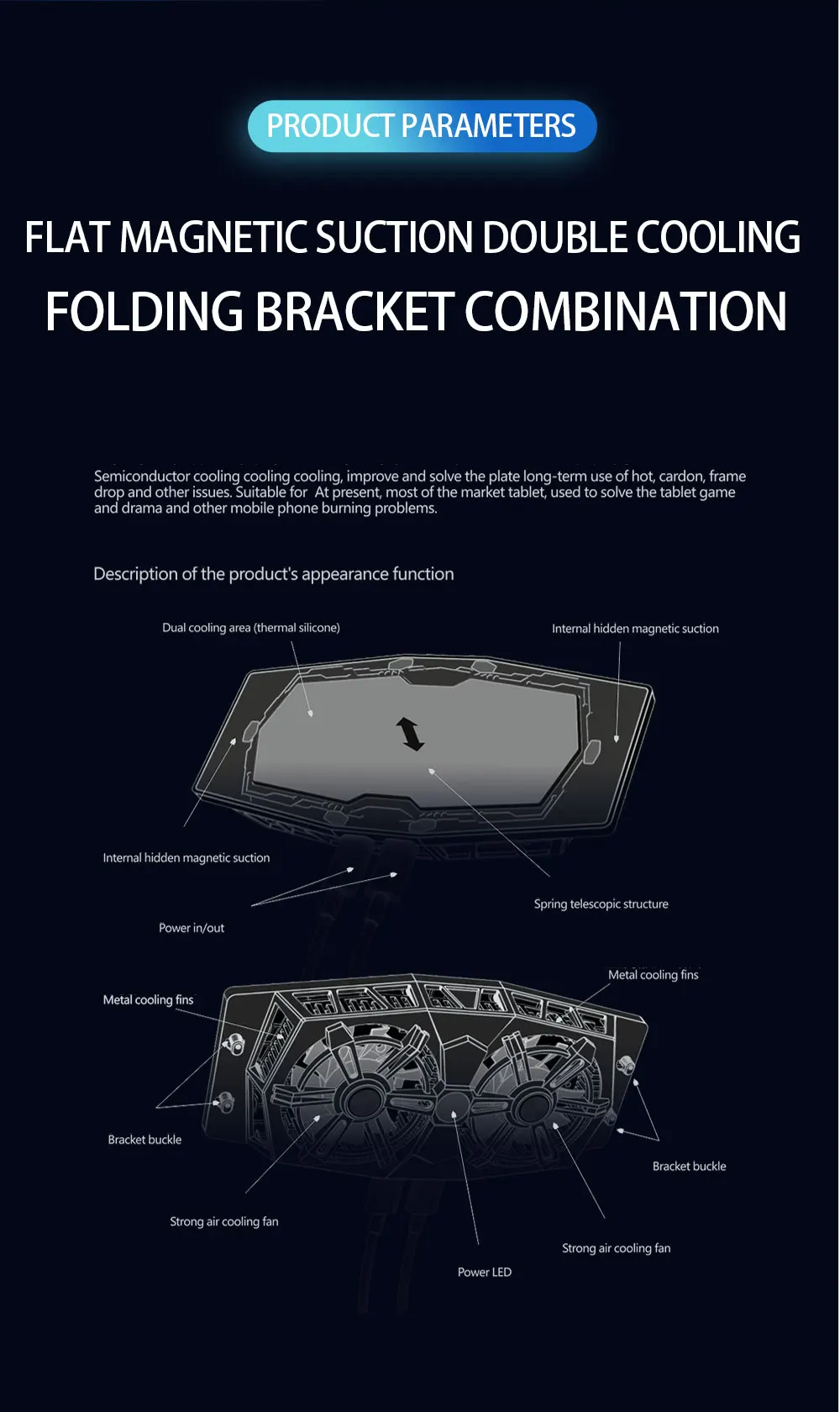 PRODUCT PARAMETERS

FLAT MAGNETIC SUCTION DOUBLE COOLING
FOLDING BRACKET COMBINATION

Semiconductor cooling cooling cooling, improve and solve the plate long-term use of hot, cardon, frame drop and other issues. Suitable for  At present, most of the market tablet, used to solve the tablet game and drama and other mobile phone burning problems.

Description of the product's appearance function

Dual cooling area (thermal silicone)

Internal hidden magnetic suction

Internal hidden magnetic suction

Spring telescopic structure

Power in/out

Metal cooling fins

Metal cooling fins

Bracket buckle

Bracket buckle

Strong air cooling fan

Strong air cooling fan

Power LED